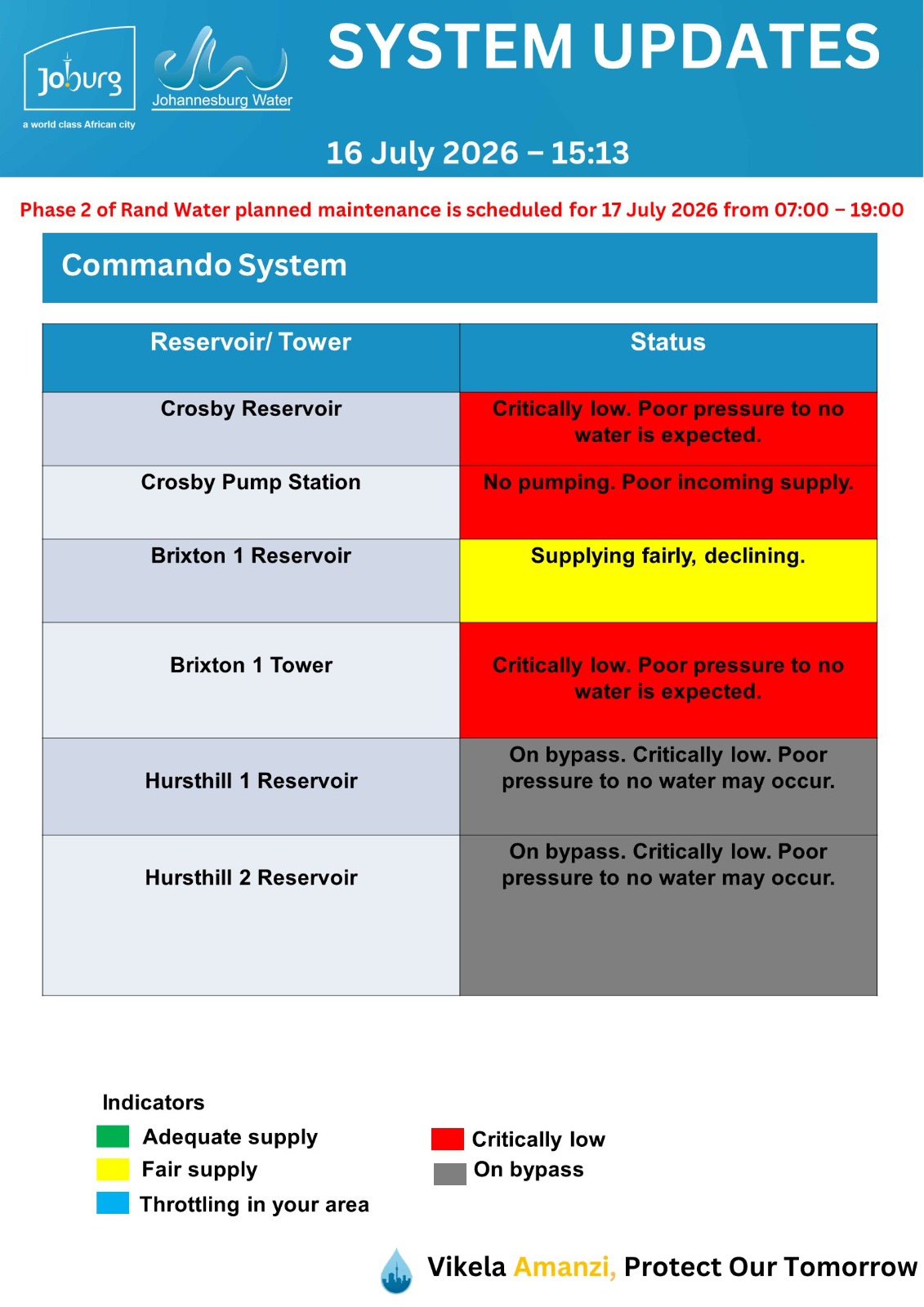 Joburg
a world class African city

Johannesburg Water

SYSTEM UPDATES

16 July 2026 – 15:13

Phase 2 of Rand Water planned maintenance is scheduled for 17 July 2026 from 07:00 – 19:00

Commando System

| Reservoir/ Tower | Status |
|---|---|
| Crosby Reservoir | Critically low. Poor pressure to no water is expected. |
| Crosby Pump Station | No pumping. Poor incoming supply. |
| Brixton 1 Reservoir | Supplying fairly, declining. |
| Brixton 1 Tower | Critically low. Poor pressure to no water is expected. |
| Hursthill 1 Reservoir | On bypass. Critically low. Poor pressure to no water may occur. |
| Hursthill 2 Reservoir | On bypass. Critically low. Poor pressure to no water may occur. |

Indicators
Adequate supply
Fair supply
Throttling in your area
Critically low
On bypass

Vikela Amanzi, Protect Our Tomorrow